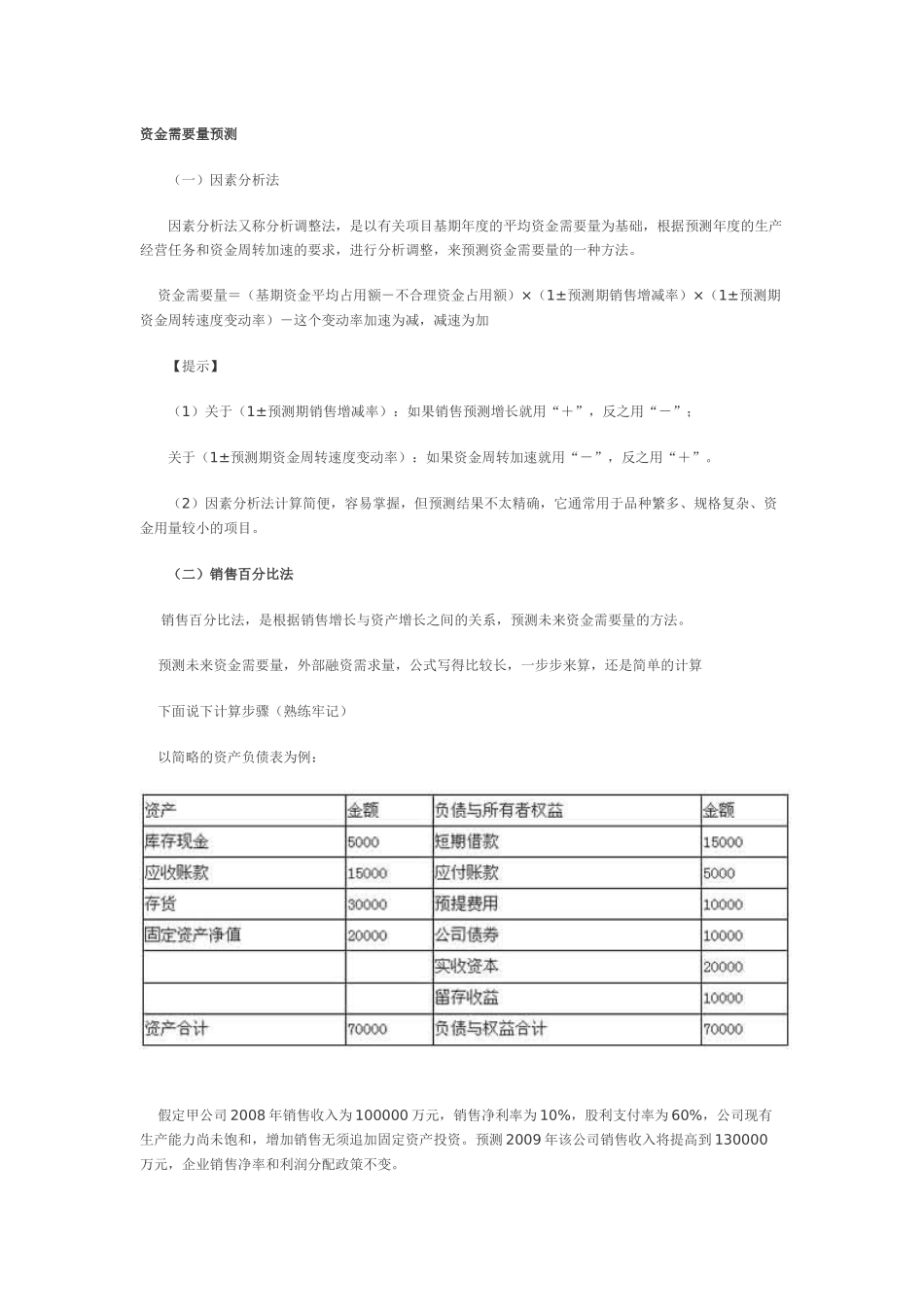 资金需要量预测

（一）因素分析法

因素分析法又称分析调整法，是以有关项目基期年度的平均资金需要量为基础，根据预测年度的生产经营任务和资金周转加速的要求，进行分析调整，来预测资金需要量的一种方法。

资金需要量＝（基期资金平均占用额－不合理资金占用额）×（1±预测期销售增减率）×（1±预测期资金周转速度变动率）－这个变动率加速为减，减速为加

【提示】

（1）关于（1±预测期销售增减率）：如果销售预测增长就用“＋”，反之用“－”；

关于（1±预测期资金周转速度变动率）：如果资金周转加速就用“－”，反之用“＋”。

（2）因素分析法计算简便，容易掌握，但预测结果不太精确，它通常用于品种繁多、规格复杂、资金用量较小的项目。

（二）销售百分比法

销售百分比法，是根据销售增长与资产增长之间的关系，预测未来资金需要量的方法。

预测未来资金需要量，外部融资需求量，公式写得比较长，一步步来算，还是简单的计算

下面说下计算步骤（熟练牢记）

以简略的资产负债表为例：

| 资产 | 金额 | 负债与所有者权益 | 金额 |
|---|---|---|---|
| 库存现金 | 5000 | 短期借款 | 15000 |
| 应收账款 | 15000 | 应付账款 | 5000 |
| 存货 | 30000 | 预提费用 | 10000 |
| 固定资产净值 | 20000 | 公司债券 | 10000 |
| | | 实收资本 | 20000 |
| | | 留存收益 | 10000 |
| 资产合计 | 70000 | 负债与权益合计 | 70000 |

假定甲公司 2008 年销售收入为 100000 万元，销售净利率为 10%，股利支付率为 60%，公司现有生产能力尚未饱和，增加销售无须追加固定资产投资。预测 2009 年该公司销售收入将提高到 130000 万元，企业销售净率和利润分配政策不变。